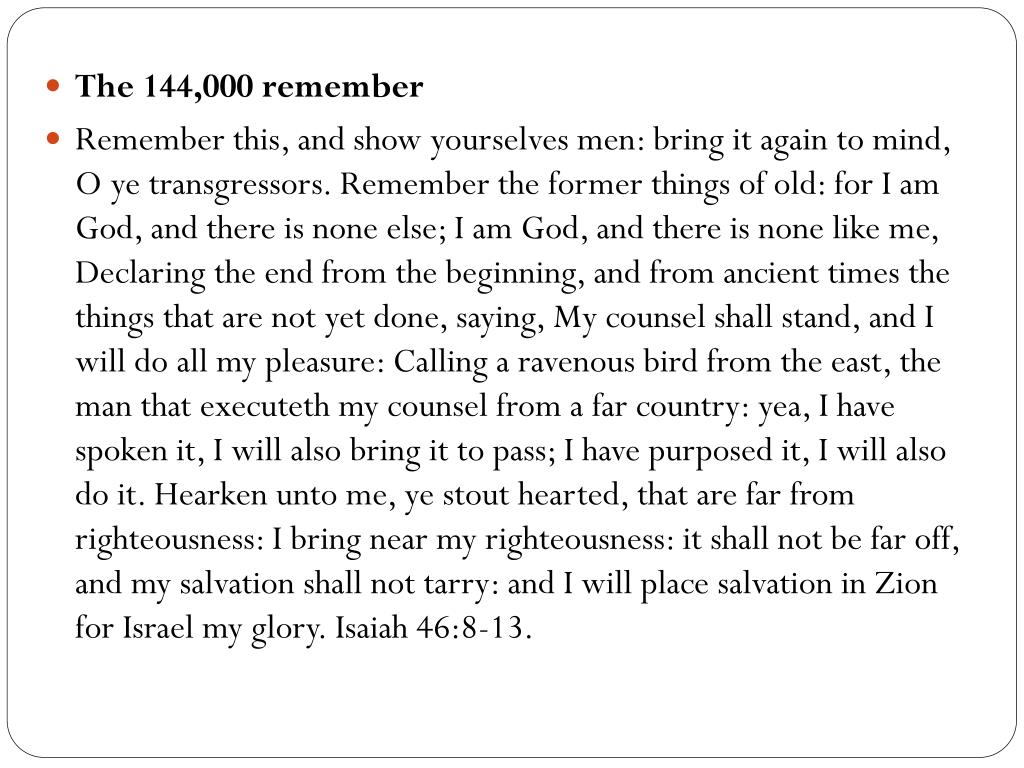 The 144,000 remember

Remember this, and show yourselves men: bring it again to mind, O ye transgressors. Remember the former things of old: for I am God, and there is none else; I am God, and there is none like me, Declaring the end from the beginning, and from ancient times the things that are not yet done, saying, My counsel shall stand, and I will do all my pleasure: Calling a ravenous bird from the east, the man that executeth my counsel from a far country: yea, I have spoken it, I will also bring it to pass; I have purposed it, I will also do it. Hearken unto me, ye stout hearted, that are far from righteousness: I bring near my righteousness: it shall not be far off, and my salvation shall not tarry: and I will place salvation in Zion for Israel my glory. Isaiah 46:8-13.